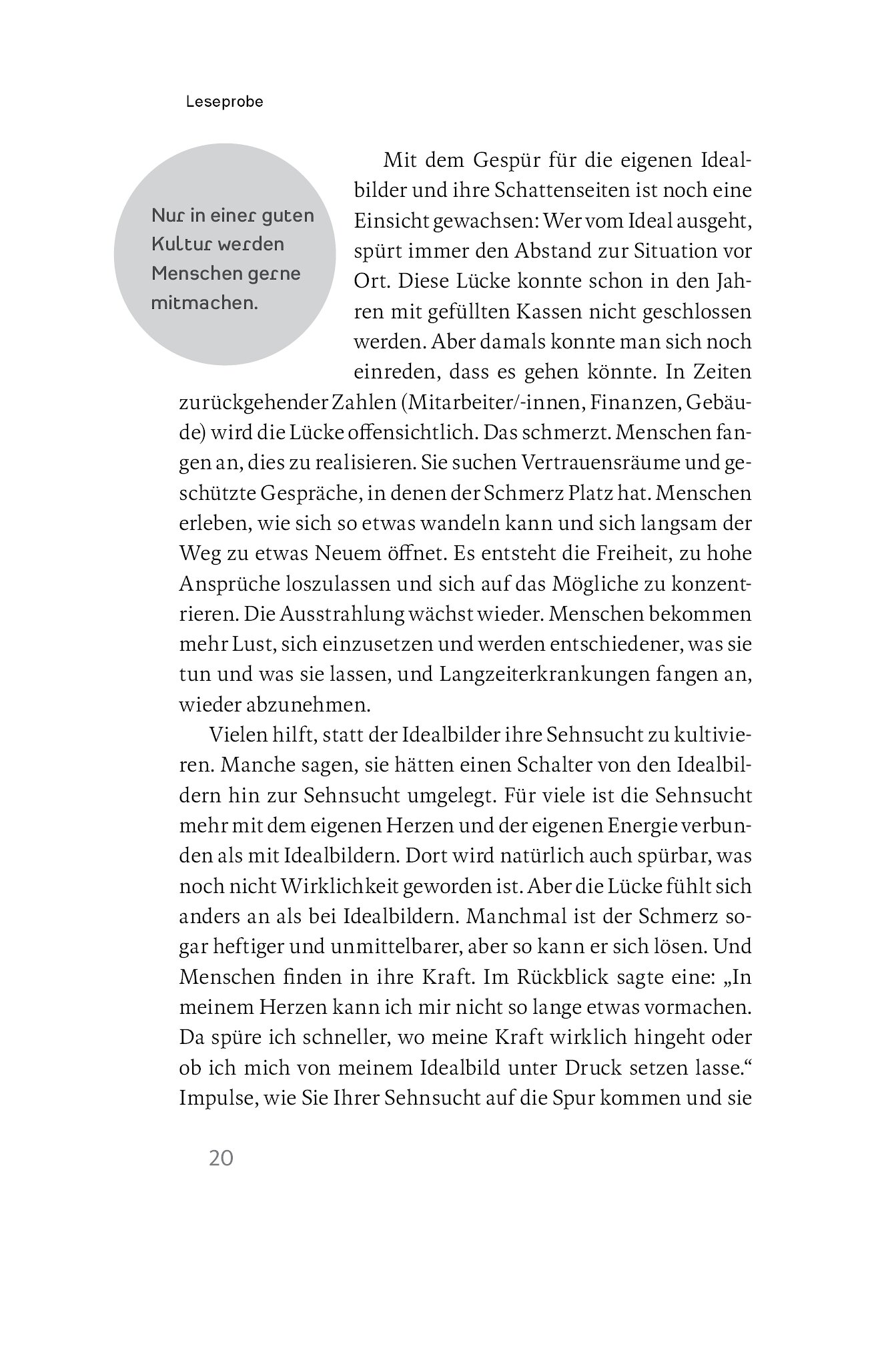 Leseprobe

Nur in einer guten Kultur werden Menschen gerne mitmachen.

Mit dem Gespür für die eigenen Idealbilder und ihre Schattenseiten ist noch eine Einsicht gewachsen: Wer vom Ideal ausgeht, spürt immer den Abstand zur Situation vor Ort. Diese Lücke konnte schon in den Jahren mit gefüllten Kassen nicht geschlossen werden. Aber damals konnte man sich noch einreden, dass es gehen könnte. In Zeiten zurückgehender Zahlen (Mitarbeiter/-innen, Finanzen, Gebäude) wird die Lücke offensichtlich. Das schmerzt. Menschen fangen an, dies zu realisieren. Sie suchen Vertrauensräume und geschützte Gespräche, in denen der Schmerz Platz hat. Menschen erleben, wie sich so etwas wandeln kann und sich langsam der Weg zu etwas Neuem öffnet. Es entsteht die Freiheit, zu hohe Ansprüche loszulassen und sich auf das Mögliche zu konzentrieren. Die Ausstrahlung wächst wieder. Menschen bekommen mehr Lust, sich einzusetzen und werden entschiedener, was sie tun und was sie lassen, und Langzeiterkrankungen fangen an, wieder abzunehmen.

Vielen hilft, statt der Idealbilder ihre Sehnsucht zu kultivieren. Manche sagen, sie hätten einen Schalter von den Idealbildern hin zur Sehnsucht umgelegt. Für viele ist die Sehnsucht mehr mit dem eigenen Herzen und der eigenen Energie verbunden als mit Idealbildern. Dort wird natürlich auch spürbar, was noch nicht Wirklichkeit geworden ist. Aber die Lücke fühlt sich anders an als bei Idealbildern. Manchmal ist der Schmerz sogar heftiger und unmittelbarer, aber so kann er sich lösen. Und Menschen finden in ihre Kraft. Im Rückblick sagte eine: „In meinem Herzen kann ich mir nicht so lange etwas vormachen. Da spüre ich schneller, wo meine Kraft wirklich hingeht oder ob ich mich von meinem Idealbild unter Druck setzen lasse.“ Impulse, wie Sie Ihrer Sehnsucht auf die Spur kommen und sie

20